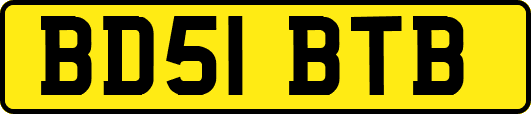 BD51 BTB